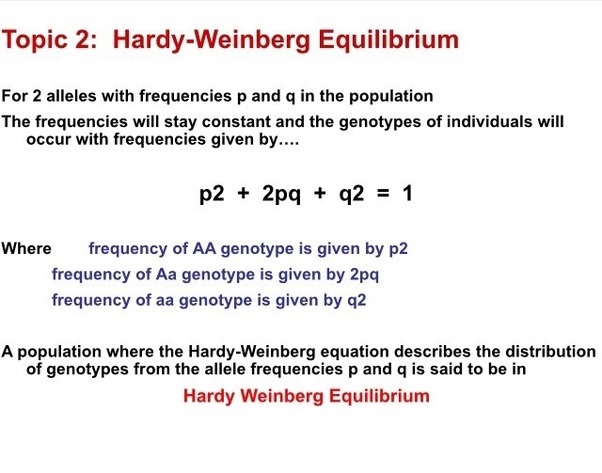 Topic 2: Hardy-Weinberg Equilibrium

For 2 alleles with frequencies p and q in the population

The frequencies will stay constant and the genotypes of individuals will occur with frequencies given by….

p2 + 2pq + q2 = 1

Where frequency of AA genotype is given by p2
frequency of Aa genotype is given by 2pq
frequency of aa genotype is given by q2

A population where the Hardy-Weinberg equation describes the distribution of genotypes from the allele frequencies p and q is said to be in

Hardy Weinberg Equilibrium